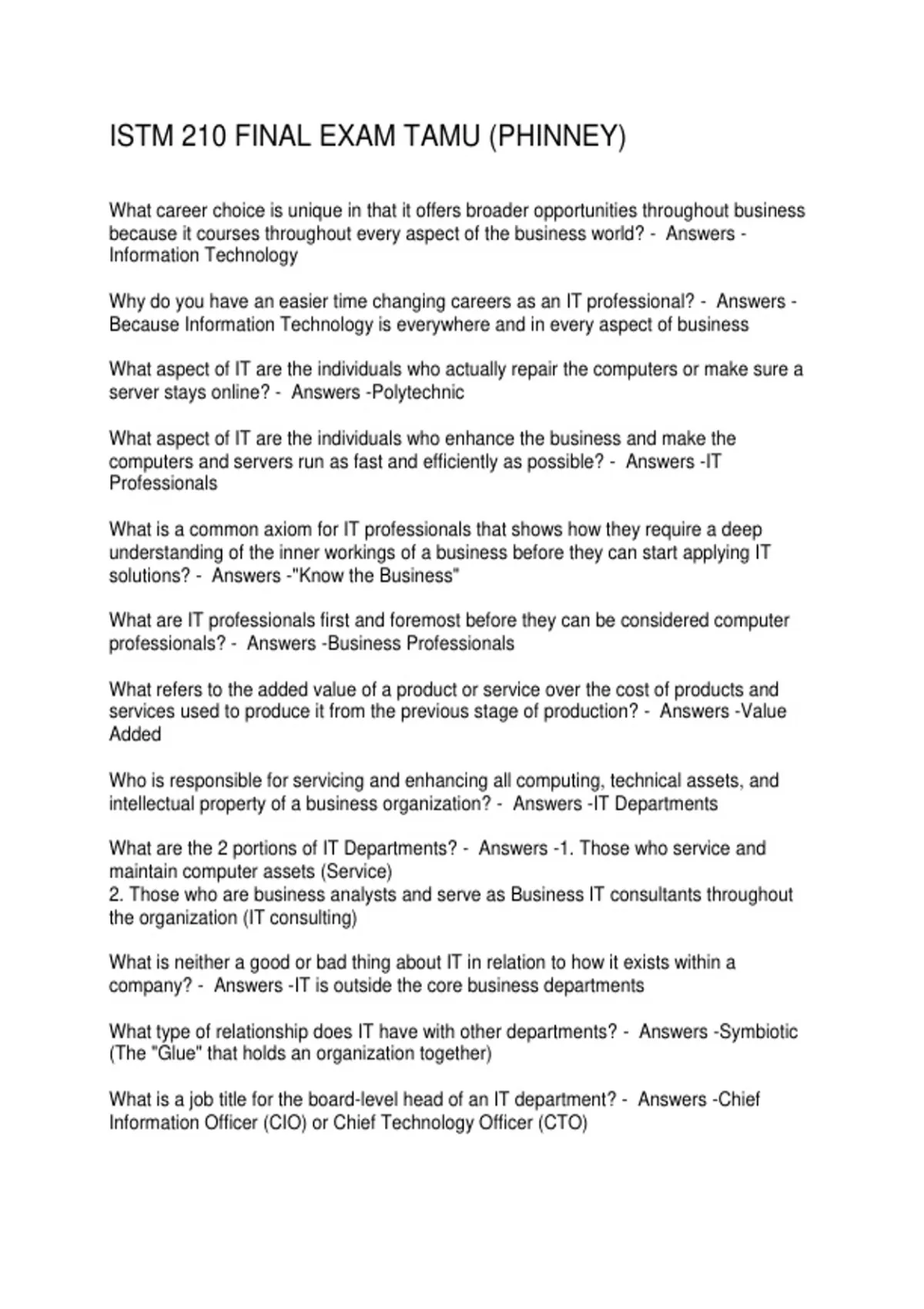 ISTM 210 FINAL EXAM TAMU (PHINNEY)

What career choice is unique in that it offers broader opportunities throughout business because it courses throughout every aspect of the business world? -  Answers -Information Technology

Why do you have an easier time changing careers as an IT professional? -  Answers -Because Information Technology is everywhere and in every aspect of business

What aspect of IT are the individuals who actually repair the computers or make sure a server stays online? -  Answers -Polytechnic

What aspect of IT are the individuals who enhance the business and make the computers and servers run as fast and efficiently as possible? -  Answers -IT Professionals

What is a common axiom for IT professionals that shows how they require a deep understanding of the inner workings of a business before they can start applying IT solutions? -  Answers -"Know the Business"

What are IT professionals first and foremost before they can be considered computer professionals? -  Answers -Business Professionals

What refers to the added value of a product or service over the cost of products and services used to produce it from the previous stage of production? -  Answers -Value Added

Who is responsible for servicing and enhancing all computing, technical assets, and intellectual property of a business organization? -  Answers -IT Departments

What are the 2 portions of IT Departments? -  Answers -1. Those who service and maintain computer assets (Service)
2. Those who are business analysts and serve as Business IT consultants throughout the organization (IT consulting)

What is neither a good or bad thing about IT in relation to how it exists within a company? -  Answers -IT is outside the core business departments

What type of relationship does IT have with other departments? -  Answers -Symbiotic (The "Glue" that holds an organization together)

What is a job title for the board-level head of an IT department? -  Answers -Chief Information Officer (CIO) or Chief Technology Officer (CTO)